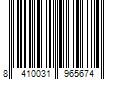 8 410031 965674